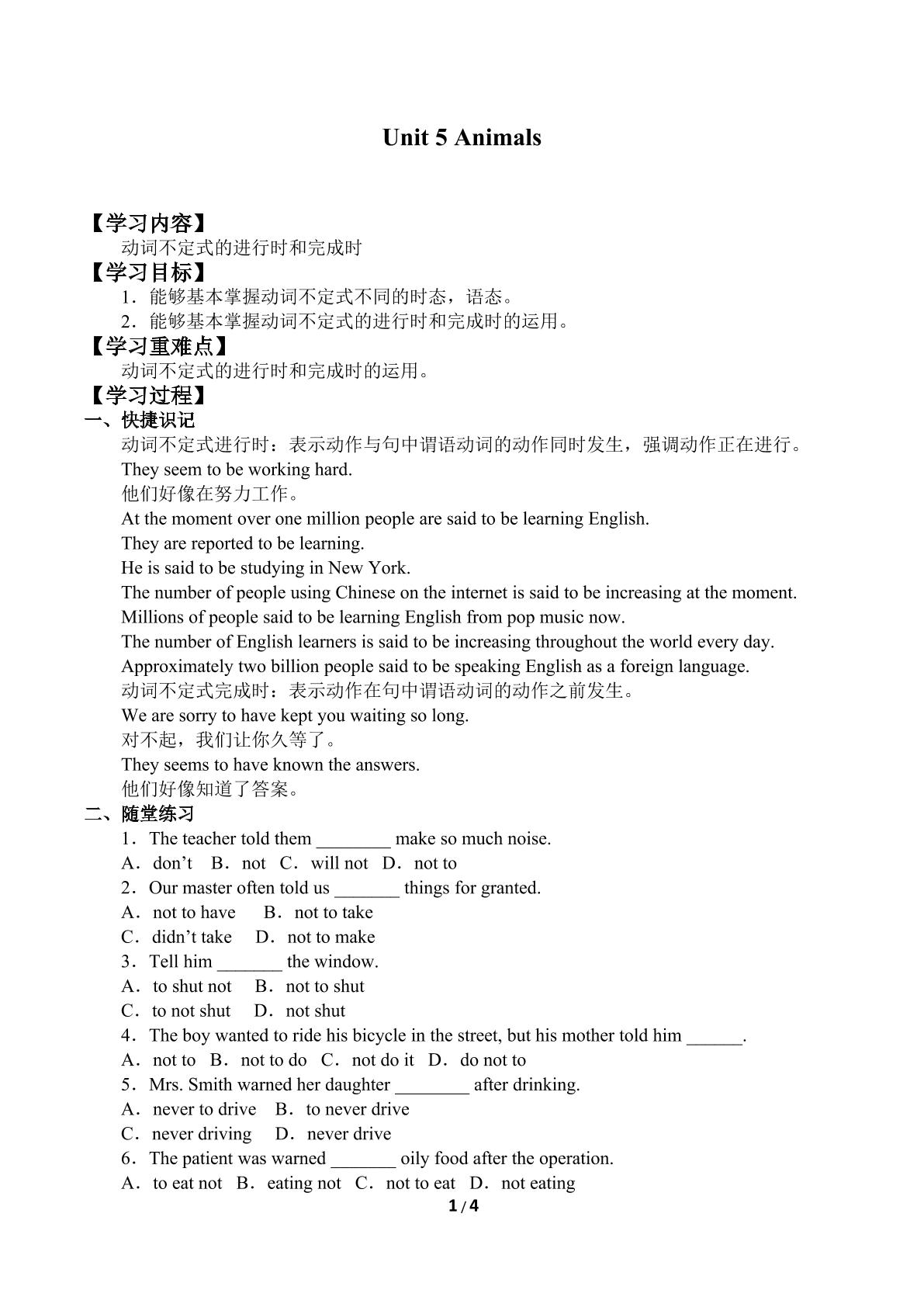 Unit 5 Animals

【学习内容】

动词不定式的进行时和完成时

【学习目标】

1．能够基本掌握动词不定式不同的时态，语态。

2．能够基本掌握动词不定式的进行时和完成时的运用。

【学习重难点】

动词不定式的进行时和完成时的运用。

【学习过程】

一、快捷识记

动词不定式进行时：表示动作与句中谓语动词的动作同时发生，强调动作正在进行。

They seem to be working hard.

他们好像在努力工作。

At the moment over one million people are said to be learning English.

They are reported to be learning.

He is said to be studying in New York.

The number of people using Chinese on the internet is said to be increasing at the moment.

Millions of people said to be learning English from pop music now.

The number of English learners is said to be increasing throughout the world every day.

Approximately two billion people said to be speaking English as a foreign language.

动词不定式完成时：表示动作在句中谓语动词的动作之前发生。

We are sorry to have kept you waiting so long.

对不起，我们让你久等了。

They seems to have known the answers.

他们好像知道了答案。

二、随堂练习

1．The teacher told them ________ make so much noise.

A．don’t　B．not　C．will not　D．not to

2．Our master often told us _______ things for granted.

A．not to have　B．not to take

C．didn’t take　D．not to make

3．Tell him _______ the window.

A．to shut not　B．not to shut

C．to not shut　D．not shut

4．The boy wanted to ride his bicycle in the street, but his mother told him ______.

A．not to　B．not to do　C．not do it　D．do not to

5．Mrs. Smith warned her daughter ________ after drinking.

A．never to drive　B．to never drive

C．never driving　D．never drive

6．The patient was warned _______ oily food after the operation.

A．to eat not　B．eating not　C．not to eat　D．not eating

1 / 4